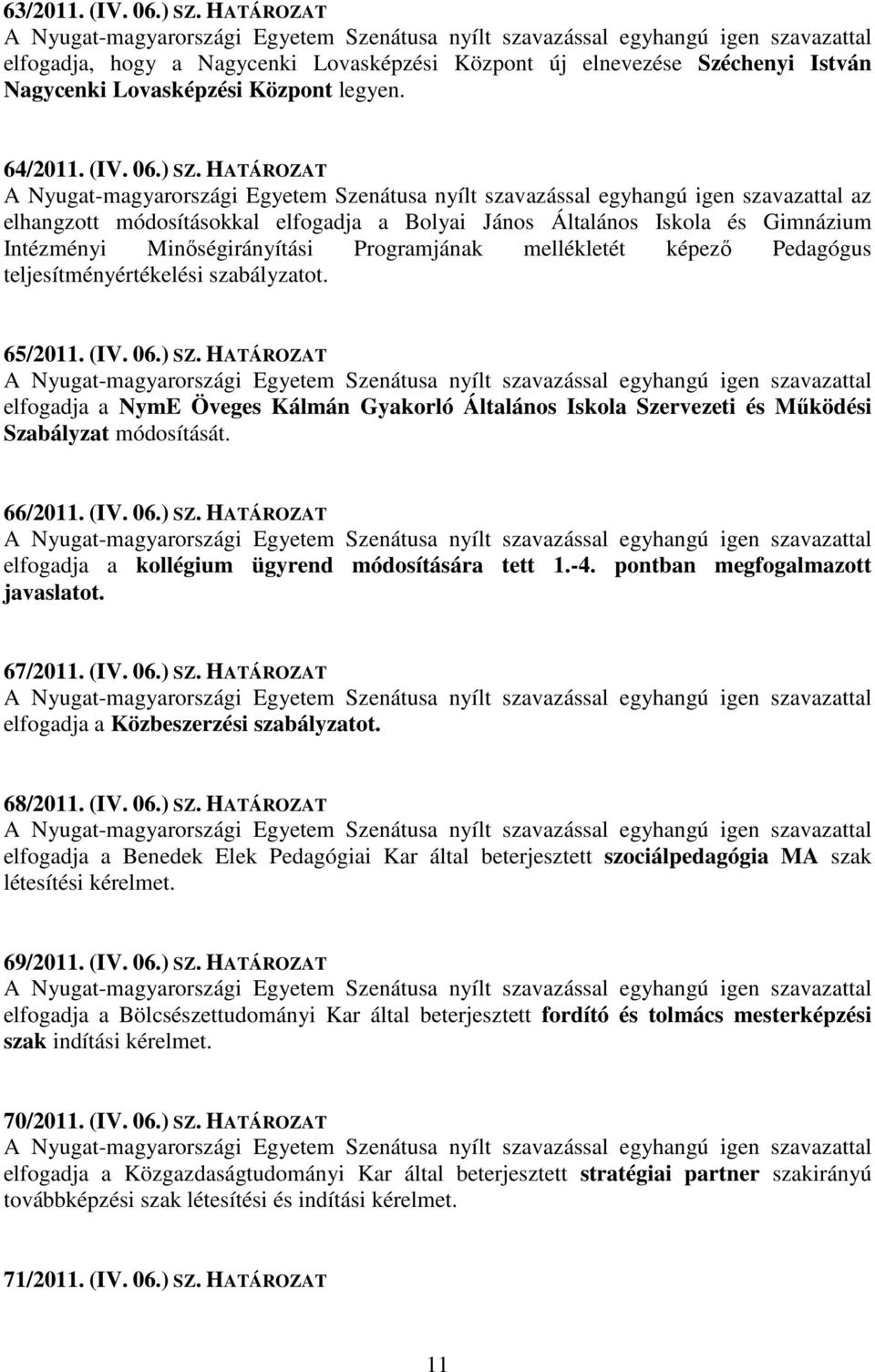 63/2011. (IV. 06.) SZ. HATÁROZAT
A Nyugat-magyarországi Egyetem Szenátusa nyílt szavazással egyhangú igen szavazattal elfogadja, hogy a Nagycenki Lovasképzési Központ új elnevezése Széchenyi István Nagycenki Lovasképzési Központ legyen.

64/2011. (IV. 06.) SZ. HATÁROZAT
A Nyugat-magyarországi Egyetem Szenátusa nyílt szavazással egyhangú igen szavazattal az elhangzott módosításokkal elfogadja a Bolyai János Általános Iskola és Gimnázium Intézményi Minőségirányítási Programjának mellékletét képező Pedagógus teljesítményértékelési szabályzatot.

65/2011. (IV. 06.) SZ. HATÁROZAT
A Nyugat-magyarországi Egyetem Szenátusa nyílt szavazással egyhangú igen szavazattal elfogadja a NymE Öveges Kálmán Gyakorló Általános Iskola Szervezeti és Működési Szabályzat módosítását.

66/2011. (IV. 06.) SZ. HATÁROZAT
A Nyugat-magyarországi Egyetem Szenátusa nyílt szavazással egyhangú igen szavazattal elfogadja a kollégium ügyrend módosítására tett 1.-4. pontban megfogalmazott javaslatot.

67/2011. (IV. 06.) SZ. HATÁROZAT
A Nyugat-magyarországi Egyetem Szenátusa nyílt szavazással egyhangú igen szavazattal elfogadja a Közbeszerzési szabályzatot.

68/2011. (IV. 06.) SZ. HATÁROZAT
A Nyugat-magyarországi Egyetem Szenátusa nyílt szavazással egyhangú igen szavazattal elfogadja a Benedek Elek Pedagógiai Kar által beterjesztett szociálpedagógia MA szak létesítési kérelmet.

69/2011. (IV. 06.) SZ. HATÁROZAT
A Nyugat-magyarországi Egyetem Szenátusa nyílt szavazással egyhangú igen szavazattal elfogadja a Bölcsészettudományi Kar által beterjesztett fordító és tolmács mesterképzési szak indítási kérelmet.

70/2011. (IV. 06.) SZ. HATÁROZAT
A Nyugat-magyarországi Egyetem Szenátusa nyílt szavazással egyhangú igen szavazattal elfogadja a Közgazdaságtudományi Kar által beterjesztett stratégiai partner szakirányú továbbképzési szak létesítési és indítási kérelmet.

71/2011. (IV. 06.) SZ. HATÁROZAT

11